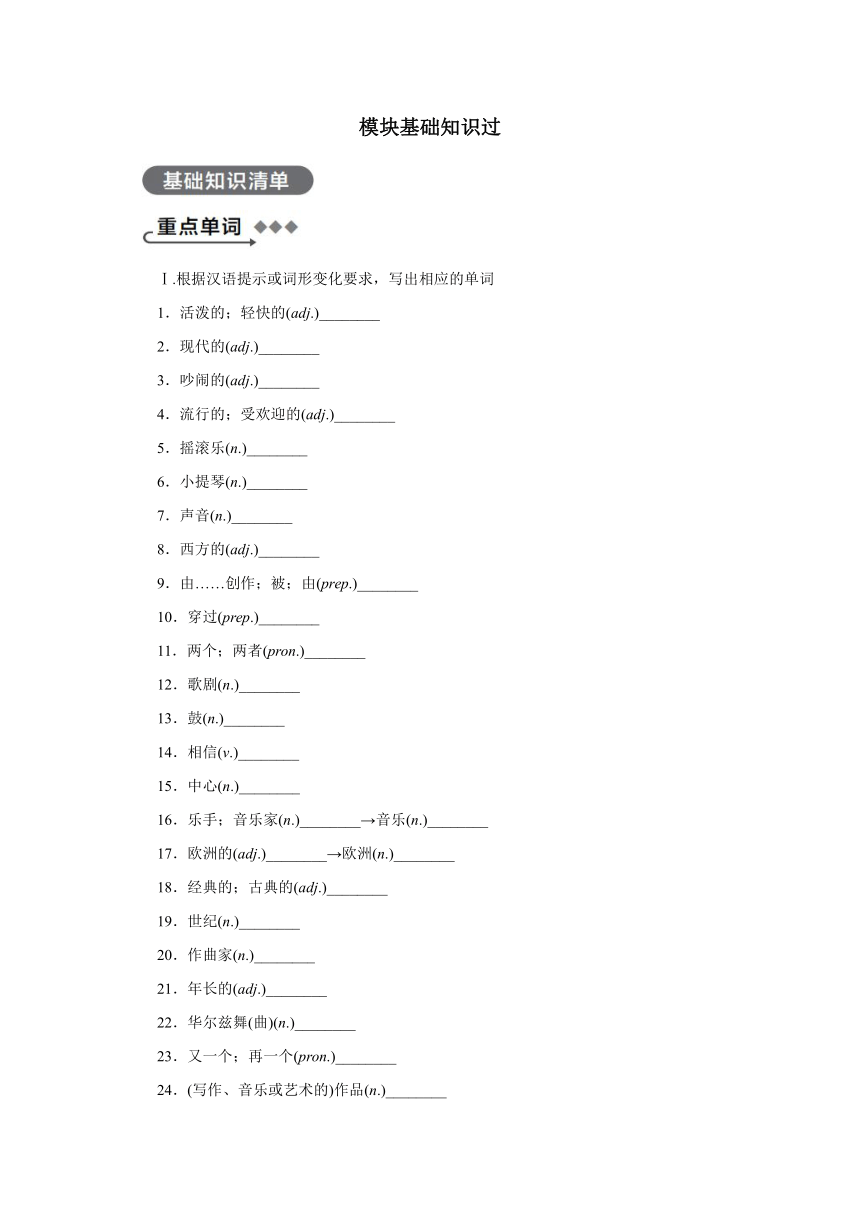 模块基础知识过

基础知识清单

重点单词

Ⅰ.根据汉语提示或词形变化要求，写出相应的单词

1．活泼的；轻快的(adj.)________

2．现代的(adj.)________

3．吵闹的(adj.)________

4．流行的；受欢迎的(adj.)________

5．摇滚乐(n.)________

6．小提琴(n.)________

7．声音(n.)________

8．西方的(adj.)________

9．由……创作；被；由(prep.)________

10．穿过(prep.)________

11．两个；两者(pron.)________

12．歌剧(n.)________

13．鼓(n.)________

14．相信(v.)________

15．中心(n.)________

16．乐手；音乐家(n.)________→音乐(n.)________

17．欧洲的(adj.)________→欧洲(n.)________

18．经典的；古典的(adj.)________

19．世纪(n.)________

20．作曲家(n.)________

21．年长的(adj.)________

22．华尔兹舞(曲)(n.)________

23．又一个；再一个(pron.)________

24．(写作、音乐或艺术的)作品(n.)________